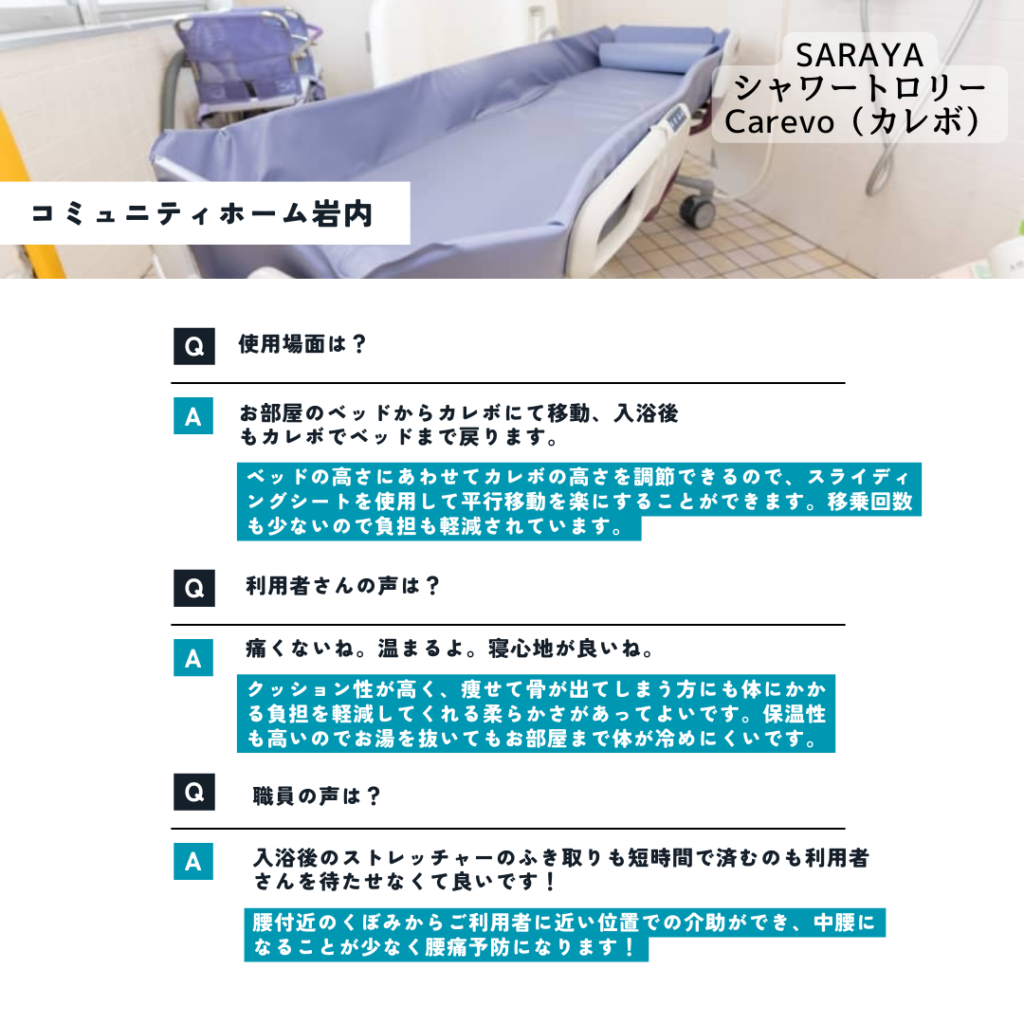 SARAYA
シャワートロリー
Carevo（カレボ）

コミュニティホーム岩内

Q 使用場面は？

A お部屋のベッドからカレボにて移動、入浴後もカレボでベッドまで戻ります。

ベッドの高さにあわせてカレボの高さを調節できるので、スライディングシートを使用して平行移動を楽にすることができます。移乗回数も少ないので負担も軽減されています。

Q 利用者さんの声は？

A 痛くないね。温まるよ。寝心地が良いね。

クッション性が高く、痩せて骨が出てしまう方にも体にかかる負担を軽減してくれる柔らかさがあってよいです。保温性も高いのでお湯を抜いてもお部屋まで体が冷めにくいです。

Q 職員の声は？

A 入浴後のストレッチャーのふき取りも短時間で済むのも利用者さんを待たせなくて良いです！

腰付近のくぼみからご利用者に近い位置での介助ができ、中腰になることが少なく腰痛予防になります！